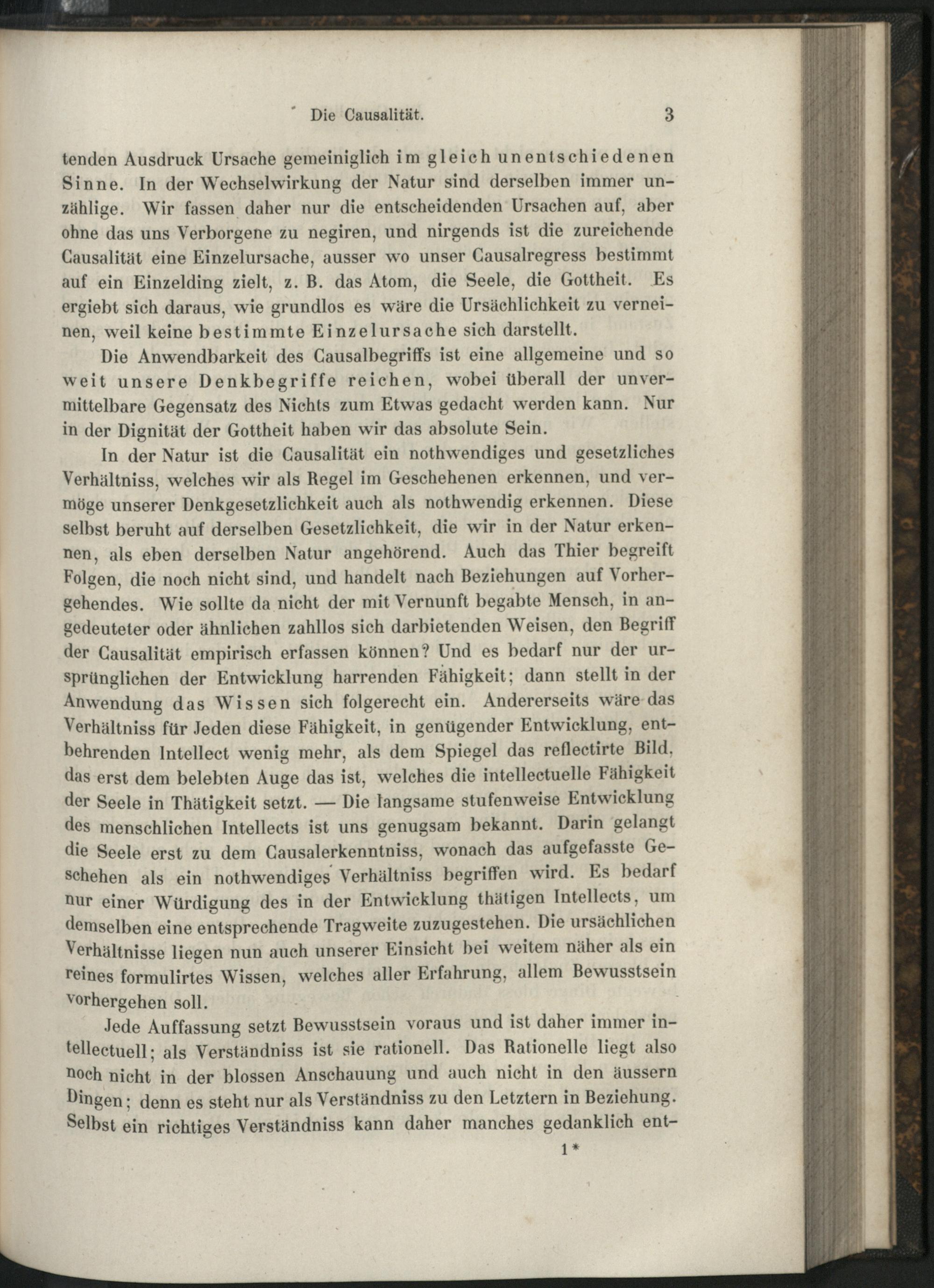 Die Causalität. 3

tenden Ausdruck Ursache gemeiniglich im gleich unentschiedenen Sinne. In der Wechselwirkung der Natur sind derselben immer unzählige. Wir fassen daher nur die entscheidenden Ursachen auf, aber ohne das uns Verborgene zu negiren, und nirgends ist die zureichende Causalität eine Einzelursache, ausser wo unser Causalregress bestimmt auf ein Einzelding zielt, z. B. das Atom, die Seele, die Gottheit. Es ergiebt sich daraus, wie grundlos es wäre die Ursächlichkeit zu verneinen, weil keine bestimmte Einzelursache sich darstellt.

Die Anwendbarkeit des Causalbegriffs ist eine allgemeine und so weit unsere Denkbegriffe reichen, wobei überall der unvermittelbare Gegensatz des Nichts zum Etwas gedacht werden kann. Nur in der Dignität der Gottheit haben wir das absolute Sein.

In der Natur ist die Causalität ein nothwendiges und gesetzliches Verhältniss, welches wir als Regel im Geschehenen erkennen, und vermöge unserer Denkgesetzlichkeit auch als nothwendig erkennen. Diese selbst beruht auf derselben Gesetzlichkeit, die wir in der Natur erkennen, als eben derselben Natur angehörend. Auch das Thier begreift Folgen, die noch nicht sind, und handelt nach Beziehungen auf Vorhergehendes. Wie sollte da nicht der mit Vernunft begabte Mensch, in angedeuteter oder ähnlichen zahllos sich darbietenden Weisen, den Begriff der Causalität empirisch erfassen können? Und es bedarf nur der ursprünglichen der Entwicklung harrenden Fähigkeit; dann stellt in der Anwendung das Wissen sich folgerecht ein. Andererseits wäre das Verhältniss für Jeden diese Fähigkeit, in genügender Entwicklung, entbehrenden Intellect wenig mehr, als dem Spiegel das reflectirte Bild, das erst dem belebten Auge das ist, welches die intellectuelle Fähigkeit der Seele in Thätigkeit setzt. — Die langsame stufenweise Entwicklung des menschlichen Intellects ist uns genugsam bekannt. Darin gelangt die Seele erst zu dem Causalerkenntniss, wonach das aufgefasste Geschehen als ein nothwendiges Verhältniss begriffen wird. Es bedarf nur einer Würdigung des in der Entwicklung thätigen Intellects, um demselben eine entsprechende Tragweite zuzugestehen. Die ursächlichen Verhältnisse liegen nun auch unserer Einsicht bei weitem näher als ein reines formulirtes Wissen, welches aller Erfahrung, allem Bewusstsein vorhergehen soll.

Jede Auffassung setzt Bewusstsein voraus und ist daher immer intellectuell; als Verständniss ist sie rationell. Das Rationelle liegt also noch nicht in der blossen Anschauung und auch nicht in den äussern Dingen; denn es steht nur als Verständniss zu den Letztern in Beziehung. Selbst ein richtiges Verständniss kann daher manches gedanklich ent-

1*